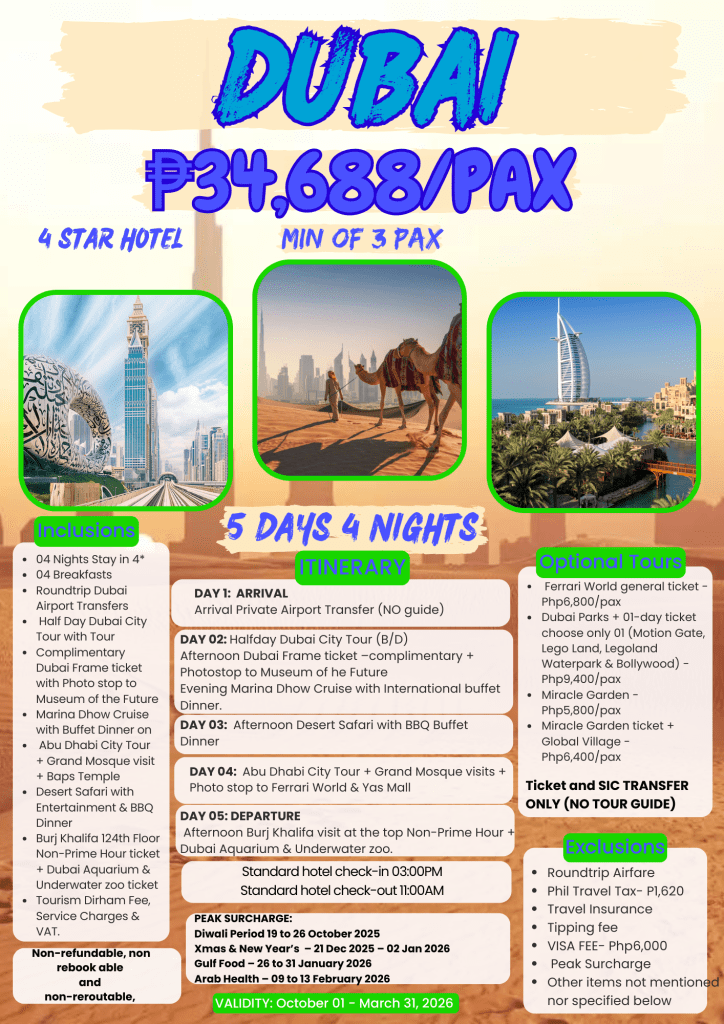 DUBAI

₱34,688/PAX

4 STAR HOTEL

MIN OF 3 PAX

5 DAYS 4 NIGHTS

Inclusions

- 04 Nights Stay in 4*
- 04 Breakfasts
- Roundtrip Dubai Airport Transfers
- Half Day Dubai City Tour with Tour
- Complimentary Dubai Frame ticket with Photo stop to Museum of the Future
- Marina Dhow Cruise with Buffet Dinner on
- Abu Dhabi City Tour + Grand Mosque visit + Baps Temple
- Desert Safari with Entertainment & BBQ Dinner
- Burj Khalifa 124th Floor Non-Prime Hour ticket + Dubai Aquarium & Underwater zoo ticket
- Tourism Dirham Fee, Service Charges & VAT.

Non-refundable, non rebook able and non-reroutable,

ITINERARY

DAY 1: ARRIVAL
Arrival Private Airport Transfer (NO guide)

DAY 02: Halfday Dubai City Tour (B/D)
Afternoon Dubai Frame ticket –complimentary + Photostop to Museum of he Future
Evening Marina Dhow Cruise with International buffet Dinner.

DAY 03: Afternoon Desert Safari with BBQ Buffet Dinner

DAY 04: Abu Dhabi City Tour + Grand Mosque visits + Photo stop to Ferrari World & Yas Mall

DAY 05: DEPARTURE
Afternoon Burj Khalifa visit at the top Non-Prime Hour + Dubai Aquarium & Underwater zoo.

Standard hotel check-in 03:00PM
Standard hotel check-out 11:00AM

PEAK SURCHARGE:
Diwali Period 19 to 26 October 2025
Xmas & New Year's – 21 Dec 2025 – 02 Jan 2026
Gulf Food – 26 to 31 January 2026
Arab Health – 09 to 13 February 2026

VALIDITY: October 01 - March 31, 2026

Optional Tours

- Ferrari World general ticket - Php6,800/pax
- Dubai Parks + 01-day ticket choose only 01 (Motion Gate, Lego Land, Legoland Waterpark & Bollywood) - Php9,400/pax
- Miracle Garden - Php5,800/pax
- Miracle Garden ticket + Global Village - Php6,400/pax

Ticket and SIC TRANSFER ONLY (NO TOUR GUIDE)

Exclusions

- Roundtrip Airfare
- Phil Travel Tax- P1,620
- Travel Insurance
- Tipping fee
- VISA FEE- Php6,000
- Peak Surcharge
- Other items not mentioned nor specified below